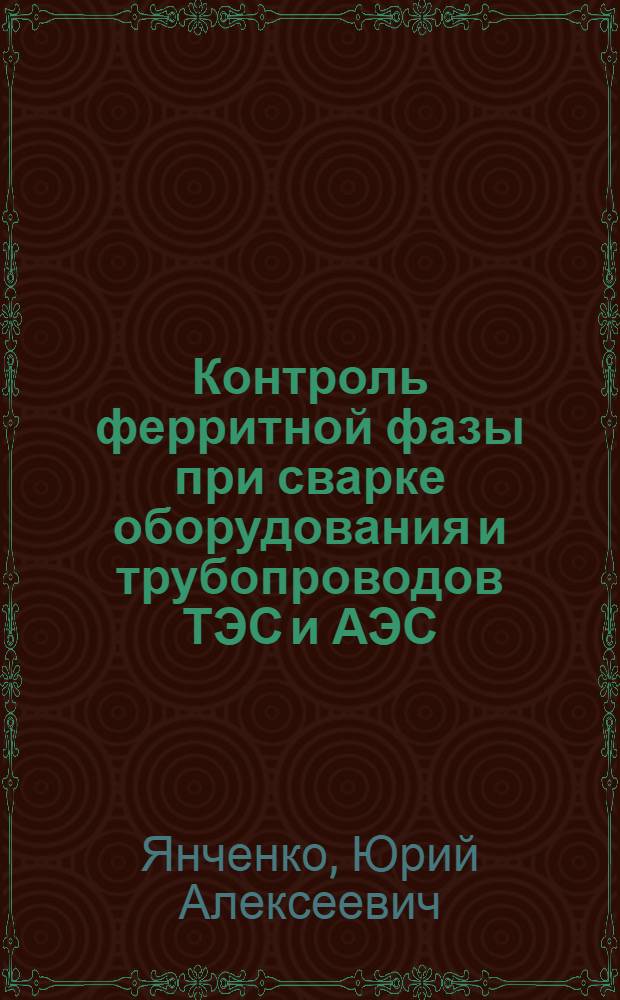 Контроль ферритной фазы при сварке оборудования и трубопроводов ТЭС и АЭС

Янченко, Юрий Алексеевич